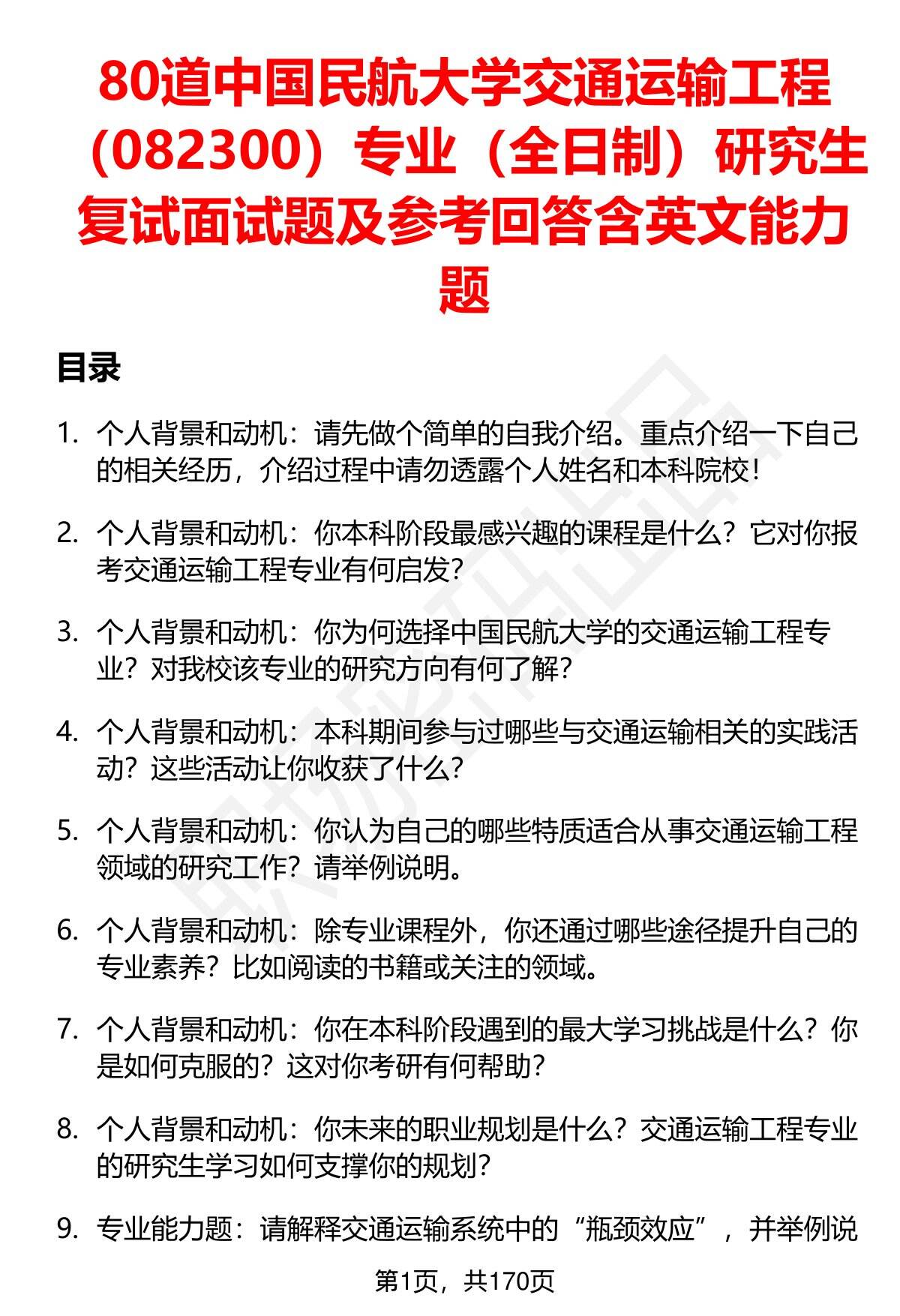 80道中国民航大学交通运输工程（082300）专业（全日制）研究生复试面试题及参考回答含英文能力题

目录

1. 个人背景和动机：请先做个简单的自我介绍。重点介绍一下自己的相关经历，介绍过程中请勿透露个人姓名和本科院校！

2. 个人背景和动机：你本科阶段最感兴趣的课程是什么？它对你报考交通运输工程专业有何启发？

3. 个人背景和动机：你为何选择中国民航大学的交通运输工程专业？对我校该专业的研究方向有何了解？

4. 个人背景和动机：本科期间参与过哪些与交通运输相关的实践活动？这些活动让你收获了什么？

5. 个人背景和动机：你认为自己的哪些特质适合从事交通运输工程领域的研究工作？请举例说明。

6. 个人背景和动机：除专业课程外，你还通过哪些途径提升自己的专业素养？比如阅读的书籍或关注的领域。

7. 个人背景和动机：你在本科阶段遇到的最大学习挑战是什么？你是如何克服的？这对你考研有何帮助？

8. 个人背景和动机：你未来的职业规划是什么？交通运输工程专业的研究生学习如何支撑你的规划？

9. 专业能力题：请解释交通运输系统中的“瓶颈效应”，并举例说

第1页，共170页